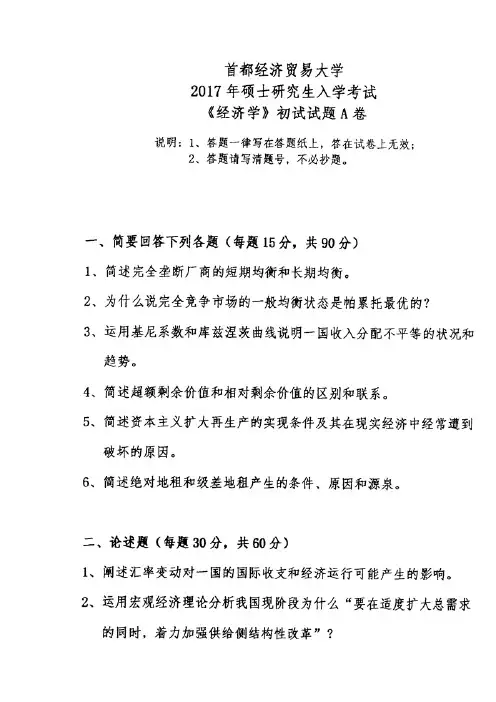 首都经济贸易大学
2017年硕士研究生入学考试
《经济学》初试试题A卷

说明：1、答题一律写在答题纸上，答在试卷上无效；
2、答题请写清题号，不必抄题。

一、简要回答下列各题（每题15分，共90分）

1、简述完全垄断厂商的短期均衡和长期均衡。

2、为什么说完全竞争市场的一般均衡状态是帕累托最优的？

3、运用基尼系数和库兹涅茨曲线说明一国收入分配不平等的状况和趋势。

4、简述超额剩余价值和相对剩余价值的区别和联系。

5、简述资本主义扩大再生产的实现条件及其在现实经济中经常遭到破坏的原因。

6、简述绝对地租和级差地租产生的条件、原因和源泉。

二、论述题（每题30分，共60分）

1、阐述汇率变动对一国的国际收支和经济运行可能产生的影响。

2、运用宏观经济理论分析我国现阶段为什么“要在适度扩大总需求的同时，着力加强供给侧结构性改革”？